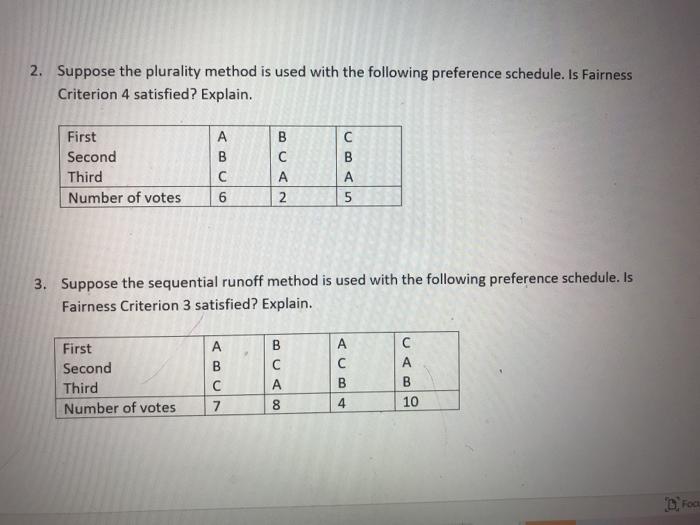 2. Suppose the plurality method is used with the following preference schedule. Is Fairness Criterion 4 satisfied? Explain.

| First | A | B | C |
|---|---|---|---|
| Second | B | C | B |
| Third | C | A | A |
| Number of votes | 6 | 2 | 5 |

3. Suppose the sequential runoff method is used with the following preference schedule. Is Fairness Criterion 3 satisfied? Explain.

| First | A | B | A | C |
|---|---|---|---|---|
| Second | B | C | C | A |
| Third | C | A | B | B |
| Number of votes | 7 | 8 | 4 | 10 |

Foc